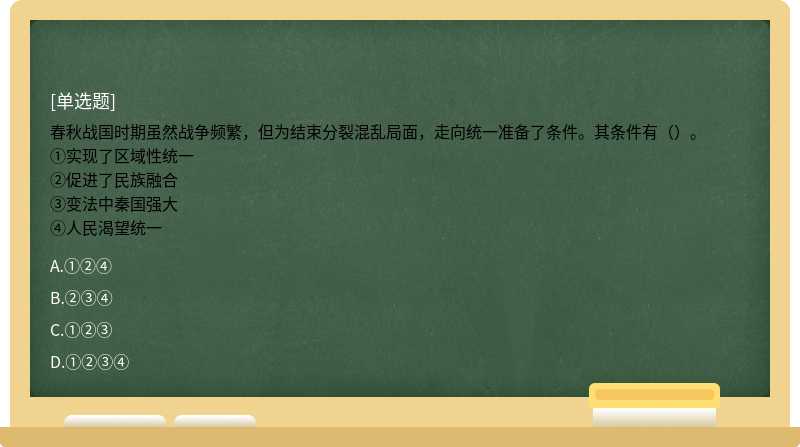 [单选题]
春秋战国时期虽然战争频繁，但为结束分裂混乱局面，走向统一准备了条件。其条件有（）。
①实现了区域性统一
②促进了民族融合
③变法中秦国强大
④人民渴望统一

A.①②④

B.②③④

C.①②③

D.①②③④